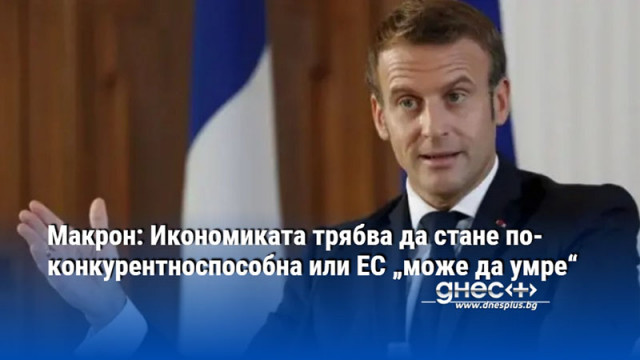 Макрон: Икономиката трябва да стане по-конкурентноспособна или ЕС „може да умре“

днес+
www.dnesplus.bg